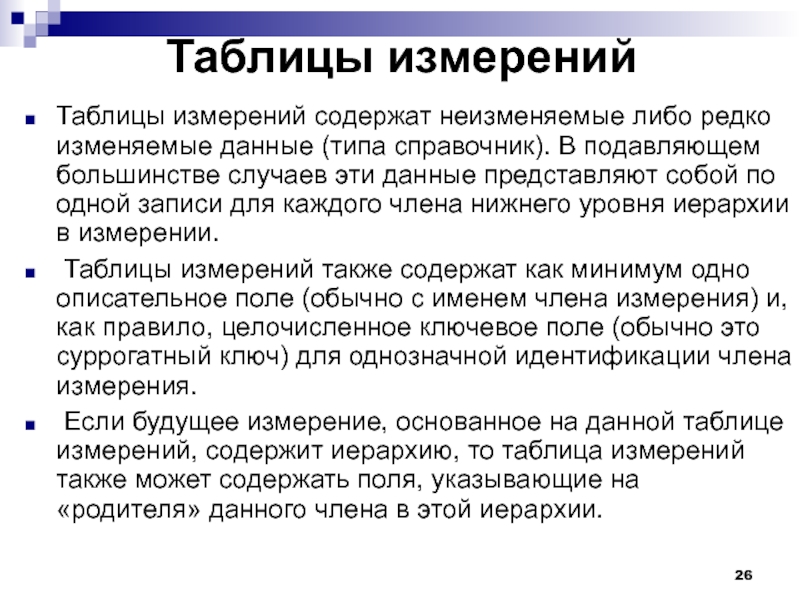 Таблицы измерений

Таблицы измерений содержат неизменяемые либо редко изменяемые данные (типа справочник). В подавляющем большинстве случаев эти данные представляют собой по одной записи для каждого члена нижнего уровня иерархии в измерении.

Таблицы измерений также содержат как минимум одно описательное поле (обычно с именем члена измерения) и, как правило, целочисленное ключевое поле (обычно это суррогатный ключ) для однозначной идентификации члена измерения.

Если будущее измерение, основанное на данной таблице измерений, содержит иерархию, то таблица измерений также может содержать поля, указывающие на «родителя» данного члена в этой иерархии.

26